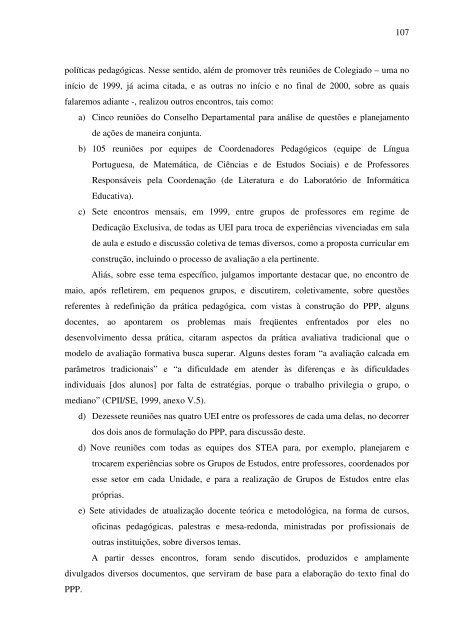 107

políticas pedagógicas. Nesse sentido, além de promover três reuniões de Colegiado – uma no início de 1999, já acima citada, e as outras no início e no final de 2000, sobre as quais falaremos adiante -, realizou outros encontros, tais como:

a) Cinco reuniões do Conselho Departamental para análise de questões e planejamento de ações de maneira conjunta.

b) 105 reuniões por equipes de Coordenadores Pedagógicos (equipe de Língua Portuguesa, de Matemática, de Ciências e de Estudos Sociais) e de Professores Responsáveis pela Coordenação (de Literatura e do Laboratório de Informática Educativa).

c) Sete encontros mensais, em 1999, entre grupos de professores em regime de Dedicação Exclusiva, de todas as UEI para troca de experiências vivenciadas em sala de aula e estudo e discussão coletiva de temas diversos, como a proposta curricular em construção, incluindo o processo de avaliação a ela pertinente.

Aliás, sobre esse tema específico, julgamos importante destacar que, no encontro de maio, após refletirem, em pequenos grupos, e discutirem, coletivamente, sobre questões referentes à redefinição da prática pedagógica, com vistas à construção do PPP, alguns docentes, ao apontarem os problemas mais freqüentes enfrentados por eles no desenvolvimento dessa prática, citaram aspectos da prática avaliativa tradicional que o modelo de avaliação formativa busca superar. Alguns destes foram "a avaliação calcada em parâmetros tradicionais" e "a dificuldade em atender às diferenças e às dificuldades individuais [dos alunos] por falta de estratégias, porque o trabalho privilegia o grupo, o mediano" (CPII/SE, 1999, anexo V.5).

d) Dezessete reuniões nas quatro UEI entre os professores de cada uma delas, no decorrer dos dois anos de formulação do PPP, para discussão deste.

d) Nove reuniões com todas as equipes dos STEA para, por exemplo, planejarem e trocarem experiências sobre os Grupos de Estudos, entre professores, coordenados por esse setor em cada Unidade, e para a realização de Grupos de Estudos entre elas próprias.

e) Sete atividades de atualização docente teórica e metodológica, na forma de cursos, oficinas pedagógicas, palestras e mesa-redonda, ministradas por profissionais de outras instituições, sobre diversos temas.

A partir desses encontros, foram sendo discutidos, produzidos e amplamente divulgados diversos documentos, que serviram de base para a elaboração do texto final do PPP.